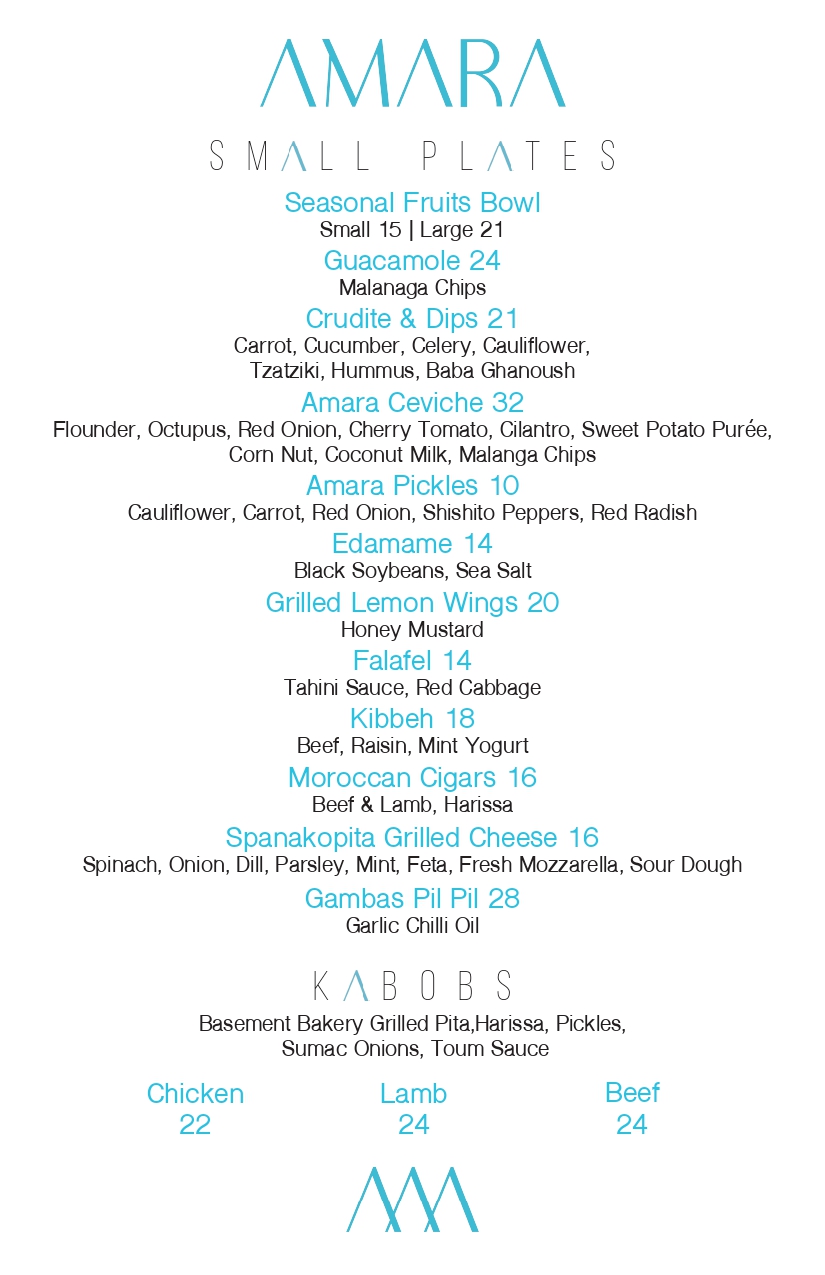 AMARA

SMALL PLATES

Seasonal Fruits Bowl
Small 15 | Large 21

Guacamole 24
Malanaga Chips

Crudite & Dips 21
Carrot, Cucumber, Celery, Cauliflower, Tzatziki, Hummus, Baba Ghanoush

Amara Ceviche 32
Flounder, Octupus, Red Onion, Cherry Tomato, Cilantro, Sweet Potato Purée, Corn Nut, Coconut Milk, Malanga Chips

Amara Pickles 10
Cauliflower, Carrot, Red Onion, Shishito Peppers, Red Radish

Edamame 14
Black Soybeans, Sea Salt

Grilled Lemon Wings 20
Honey Mustard

Falafel 14
Tahini Sauce, Red Cabbage

Kibbeh 18
Beef, Raisin, Mint Yogurt

Moroccan Cigars 16
Beef & Lamb, Harissa

Spanakopita Grilled Cheese 16
Spinach, Onion, Dill, Parsley, Mint, Feta, Fresh Mozzarella, Sour Dough

Gambas Pil Pil 28
Garlic Chilli Oil

KABOBS

Basement Bakery Grilled Pita,Harissa, Pickles, Sumac Onions, Toum Sauce

Chicken
22

Lamb
24

Beef
24